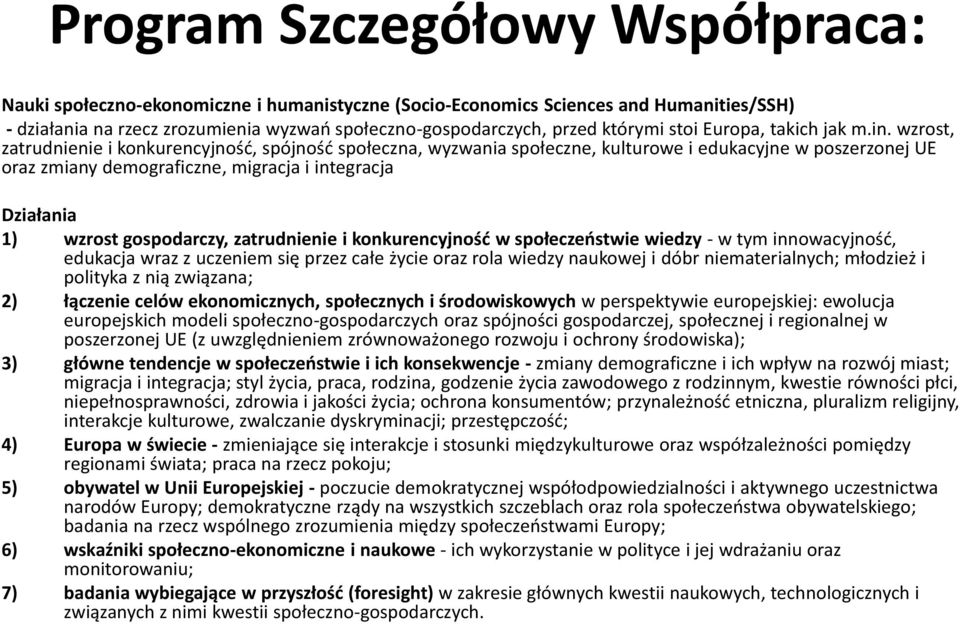 Program Szczegółowy Współpraca:

Nauki społeczno-ekonomiczne i humanistyczne (Socio-Economics Sciences and Humanities/SSH)
- działania na rzecz zrozumienia wyzwań społeczno-gospodarczych, przed którymi stoi Europa, takich jak m.in. wzrost, zatrudnienie i konkurencyjność, spójność społeczna, wyzwania społeczne, kulturowe i edukacyjne w poszerzonej UE oraz zmiany demograficzne, migracja i integracja

Działania

1) wzrost gospodarczy, zatrudnienie i konkurencyjność w społeczeństwie wiedzy - w tym innowacyjność, edukacja wraz z uczeniem się przez całe życie oraz rola wiedzy naukowej i dóbr niematerialnych; młodzież i polityka z nią związana;

2) łączenie celów ekonomicznych, społecznych i środowiskowych w perspektywie europejskiej: ewolucja europejskich modeli społeczno-gospodarczych oraz spójności gospodarczej, społecznej i regionalnej w poszerzonej UE (z uwzględnieniem zrównoważonego rozwoju i ochrony środowiska);

3) główne tendencje w społeczeństwie i ich konsekwencje - zmiany demograficzne i ich wpływ na rozwój miast; migracja i integracja; styl życia, praca, rodzina, godzenie życia zawodowego z rodzinnym, kwestie równości płci, niepełnosprawności, zdrowia i jakości życia; ochrona konsumentów; przynależność etniczna, pluralizm religijny, interakcje kulturowe, zwalczanie dyskryminacji; przestępczość;

4) Europa w świecie - zmieniające się interakcje i stosunki międzykulturowe oraz współzależności pomiędzy regionami świata; praca na rzecz pokoju;

5) obywatel w Unii Europejskiej - poczucie demokratycznej współodpowiedzialności i aktywnego uczestnictwa narodów Europy; demokratyczne rządy na wszystkich szczeblach oraz rola społeczeństwa obywatelskiego; badania na rzecz wspólnego zrozumienia między społeczeństwami Europy;

6) wskaźniki społeczno-ekonomiczne i naukowe - ich wykorzystanie w polityce i jej wdrażaniu oraz monitorowaniu;

7) badania wybiegające w przyszłość (foresight) w zakresie głównych kwestii naukowych, technologicznych i związanych z nimi kwestii społeczno-gospodarczych.